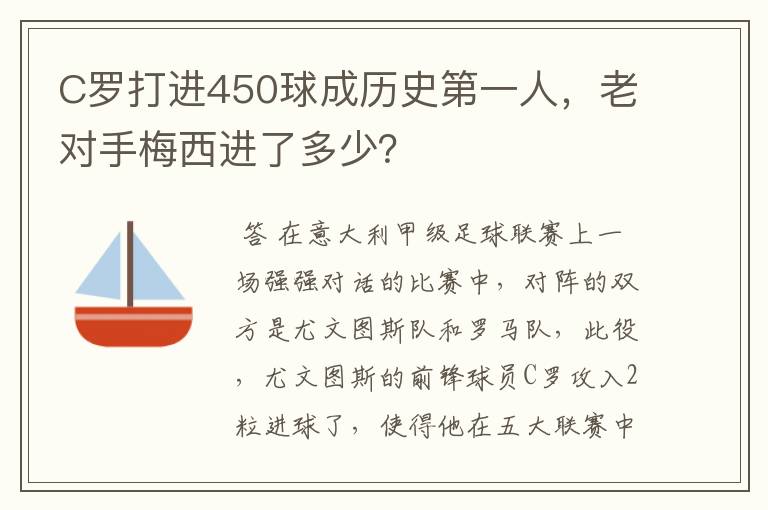 C罗打进450球成历史第一人，老对手梅西进了多少?

答 在意大利甲级足球联赛上一场强强对话的比赛中，对阵的双方是尤文图斯队和罗马队，此役，尤文图斯的前锋球员C罗攻入2粒进球了，使得他在五大联赛中